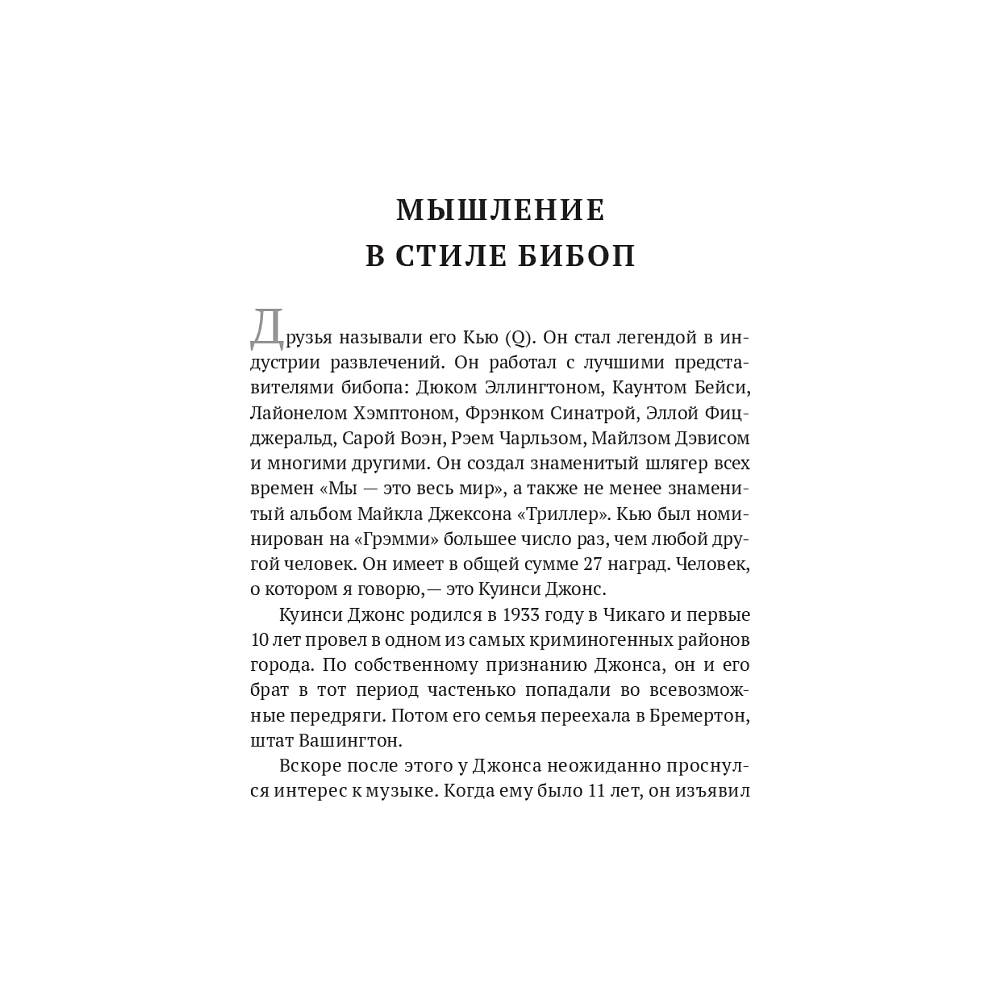 МЫШЛЕНИЕ
В СТИЛЕ БИБОП

Друзья называли его Кью (Q). Он стал легендой в индустрии развлечений. Он работал с лучшими представителями бибопа: Дюком Эллингтоном, Каунтом Бейси, Лайонелом Хэмптоном, Фрэнком Синатрой, Эллой Фицджеральд, Сарой Воэн, Рэем Чарльзом, Майлзом Дэвисом и многими другими. Он создал знаменитый шлягер всех времен «Мы — это весь мир», а также не менее знаменитый альбом Майкла Джексона «Триллер». Кью был номинирован на «Грэмми» большее число раз, чем любой другой человек. Он имеет в общей сумме 27 наград. Человек, о котором я говорю,— это Куинси Джонс.

Куинси Джонс родился в 1933 году в Чикаго и первые 10 лет провел в одном из самых криминогенных районов города. По собственному признанию Джонса, он и его брат в тот период частенько попадали во всевозможные передряги. Потом его семья переехала в Бремертон, штат Вашингтон.

Вскоре после этого у Джонса неожиданно проснулся интерес к музыке. Когда ему было 11 лет, он изъявил